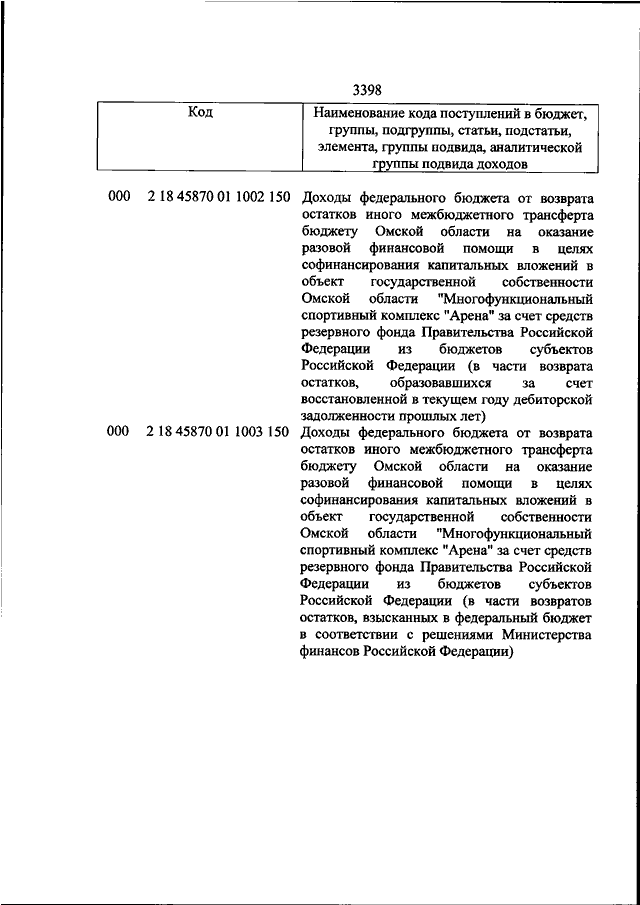 3398

| Код | Наименование кода поступлений в бюджет, группы, подгруппы, статьи, подстатьи, элемента, группы подвида, аналитической группы подвида доходов |
|---|---|
| 000 2 18 45870 01 1002 150 | Доходы федерального бюджета от возврата остатков иного межбюджетного трансферта бюджету Омской области на оказание разовой финансовой помощи в целях софинансирования капитальных вложений в объект государственной собственности Омской области "Многофункциональный спортивный комплекс "Арена" за счет средств резервного фонда Правительства Российской Федерации из бюджетов субъектов Российской Федерации (в части возврата остатков, образовавшихся за счет восстановленной в текущем году дебиторской задолженности прошлых лет) |
| 000 2 18 45870 01 1003 150 | Доходы федерального бюджета от возврата остатков иного межбюджетного трансферта бюджету Омской области на оказание разовой финансовой помощи в целях софинансирования капитальных вложений в объект государственной собственности Омской области "Многофункциональный спортивный комплекс "Арена" за счет средств резервного фонда Правительства Российской Федерации из бюджетов субъектов Российской Федерации (в части возвратов остатков, взысканных в федеральный бюджет в соответствии с решениями Министерства финансов Российской Федерации) |